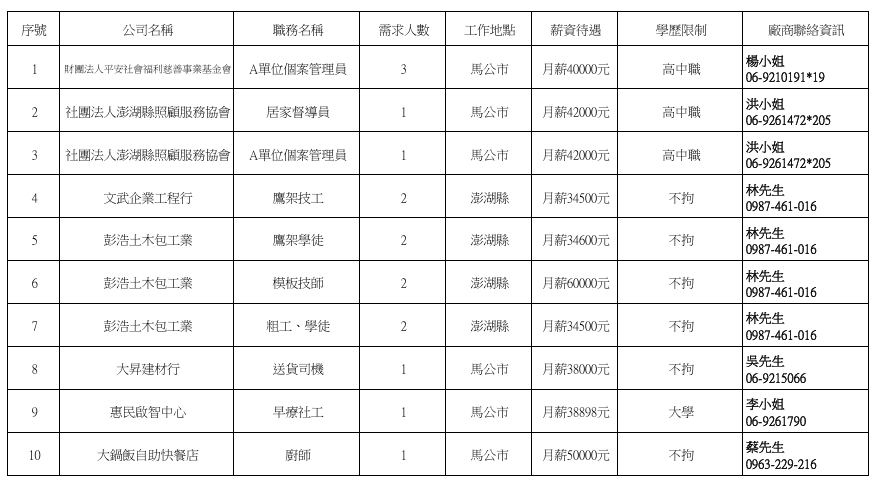 | 序號 | 公司名稱 | 職務名稱 | 需求人數 | 工作地點 | 薪資待遇 | 學歷限制 | 廠商聯絡資訊 |
|---|---|---|---|---|---|---|---|
| 1 | 財團法人平安社會福利慈善事業基金會 | A單位個案管理員 | 3 | 馬公市 | 月薪40000元 | 高中職 | 楊小姐 06-9210191*19 |
| 2 | 社團法人澎湖縣照顧服務協會 | 居家督導員 | 1 | 馬公市 | 月薪42000元 | 高中職 | 洪小姐 06-9261472*205 |
| 3 | 社團法人澎湖縣照顧服務協會 | A單位個案管理員 | 1 | 馬公市 | 月薪42000元 | 高中職 | 洪小姐 06-9261472*205 |
| 4 | 文武企業工程行 | 鷹架技工 | 2 | 澎湖縣 | 月薪34500元 | 不拘 | 林先生 0987-461-016 |
| 5 | 彭浩土木包工業 | 鷹架學徒 | 2 | 澎湖縣 | 月薪34600元 | 不拘 | 林先生 0987-461-016 |
| 6 | 彭浩土木包工業 | 模板技師 | 2 | 澎湖縣 | 月薪60000元 | 不拘 | 林先生 0987-461-016 |
| 7 | 彭浩土木包工業 | 粗工、學徒 | 2 | 澎湖縣 | 月薪34500元 | 不拘 | 林先生 0987-461-016 |
| 8 | 大昇建材行 | 送貨司機 | 1 | 馬公市 | 月薪38000元 | 不拘 | 吳先生 06-9215066 |
| 9 | 惠民啟智中心 | 早療社工 | 1 | 馬公市 | 月薪38898元 | 大學 | 李小姐 06-9261790 |
| 10 | 大鍋飯自助快餐店 | 廚師 | 1 | 馬公市 | 月薪50000元 | 不拘 | 蔡先生 0963-229-216 |